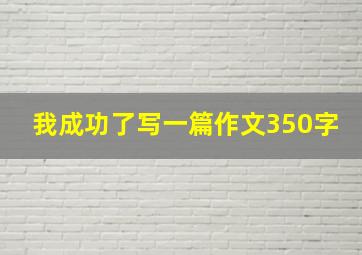 我成功了写一篇作文350字